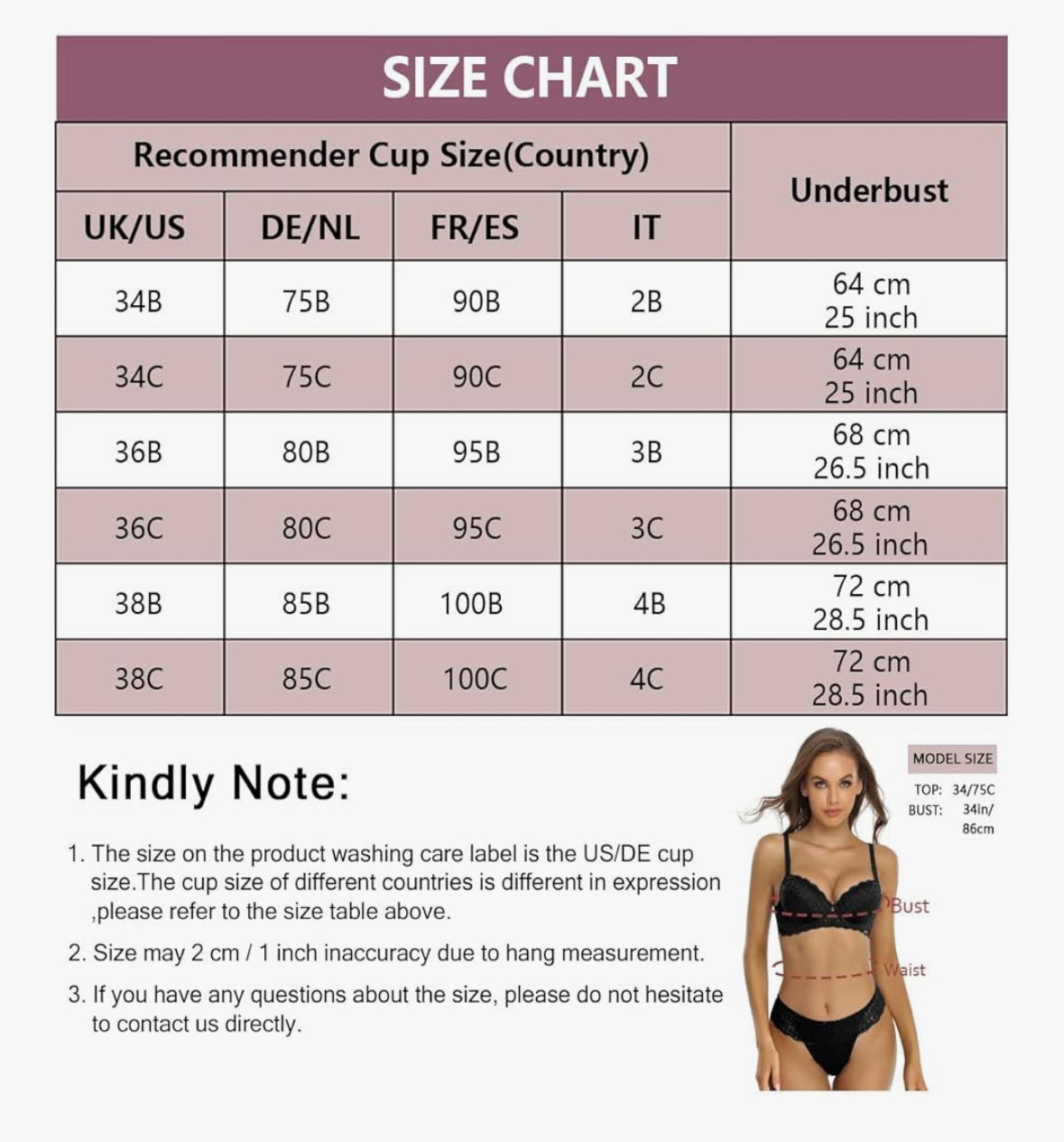 SIZE CHART

| Recommender Cup Size(Country) | | | | Underbust |
|---|---|---|---|---|
| UK/US | DE/NL | FR/ES | IT | |
| 34B | 75B | 90B | 2B | 64 cm 25 inch |
| 34C | 75C | 90C | 2C | 64 cm 25 inch |
| 36B | 80B | 95B | 3B | 68 cm 26.5 inch |
| 36C | 80C | 95C | 3C | 68 cm 26.5 inch |
| 38B | 85B | 100B | 4B | 72 cm 28.5 inch |
| 38C | 85C | 100C | 4C | 72 cm 28.5 inch |

Kindly Note:

1. The size on the product washing care label is the US/DE cup size.The cup size of different countries is different in expression ,please refer to the size table above.

2. Size may 2 cm / 1 inch inaccuracy due to hang measurement.

3. If you have any questions about the size, please do not hesitate to contact us directly.

MODEL SIZE
TOP: 34/75C
BUST: 34In/ 86cm

Bust
Waist